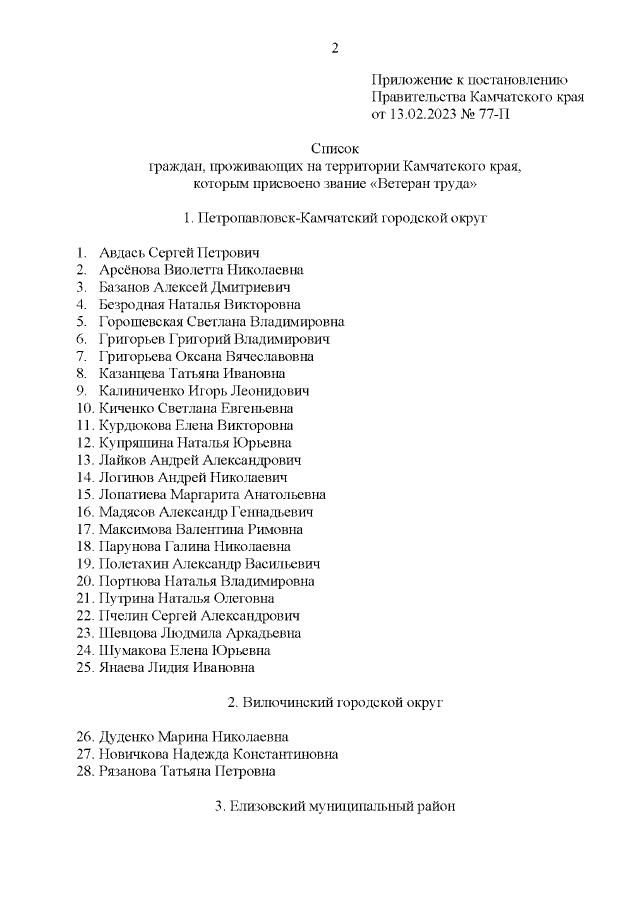 2

Приложение к постановлению Правительства Камчатского края от 13.02.2023 № 77-П

Список
граждан, проживающих на территории Камчатского края, которым присвоено звание «Ветеран труда»

1. Петропавловск-Камчатский городской округ

1. Авдась Сергей Петрович
2. Арсёнова Виолетта Николаевна
3. Базанов Алексей Дмитриевич
4. Безродная Наталья Викторовна
5. Горошевская Светлана Владимировна
6. Григорьев Григорий Владимирович
7. Григорьева Оксана Вячеславовна
8. Казанцева Татьяна Ивановна
9. Калиниченко Игорь Леонидович
10. Киченко Светлана Евгеньевна
11. Курдюкова Елена Викторовна
12. Купряшина Наталья Юрьевна
13. Лайков Андрей Александрович
14. Логинов Андрей Николаевич
15. Лопатиева Маргарита Анатольевна
16. Мадясов Александр Геннадьевич
17. Максимова Валентина Римовна
18. Парунова Галина Николаевна
19. Полетахин Александр Васильевич
20. Портнова Наталья Владимировна
21. Путрина Наталья Олеговна
22. Пчелин Сергей Александрович
23. Шевцова Людмила Аркадьевна
24. Шумакова Елена Юрьевна
25. Янаева Лидия Ивановна

2. Вилючинский городской округ

26. Дуденко Марина Николаевна
27. Новичкова Надежда Константиновна
28. Рязанова Татьяна Петровна

3. Елизовский муниципальный район